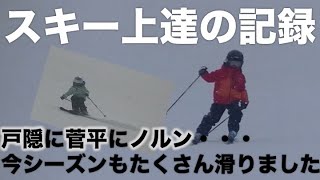 スキー上達の記録

戸隠に菅平にノルン・・・
今シーズンもたくさん滑りました